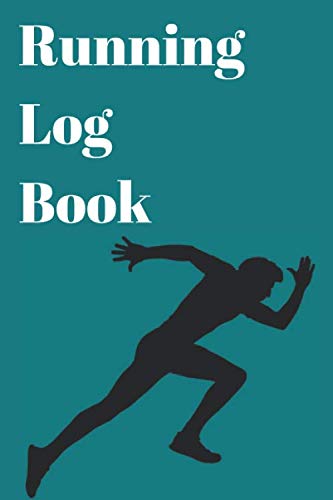 Running
Log
Book